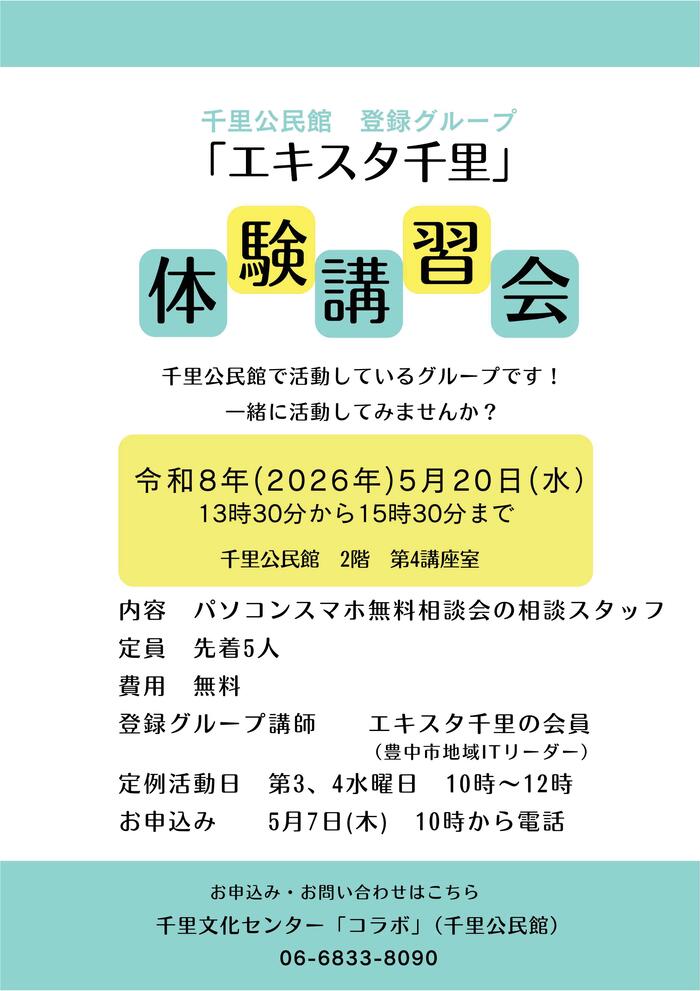 千里公民館　登録グループ

「エキスタ千里」

体験講習会

千里公民館で活動しているグループです！
一緒に活動してみませんか？

令和８年(2026年)5月20日(水)
13時30分から15時30分まで

千里公民館　2階　第4講座室

内容　パソコンスマホ無料相談会の相談スタッフ

定員　先着5人

費用　無料

登録グループ講師　　エキスタ千里の会員
（豊中市地域ITリーダー）

定例活動日　第3、4水曜日　10時～12時

お申込み　　5月7日(木)　10時から電話

お申込み・お問い合わせはこちら

千里文化センター「コラボ」（千里公民館）

06-6833-8090